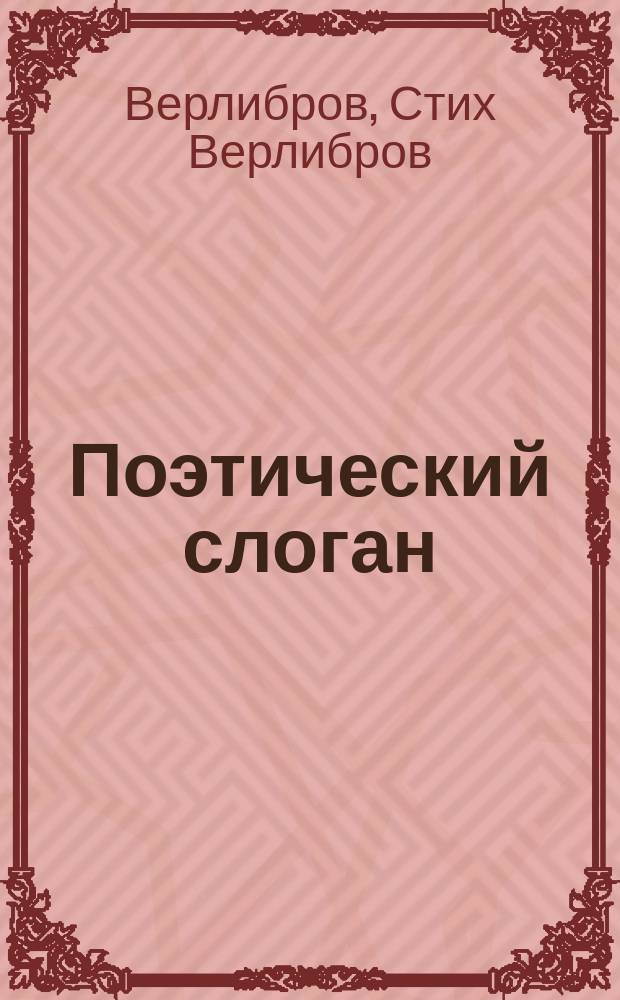 Верлибров, Стих Верлибров

Поэтический слоган